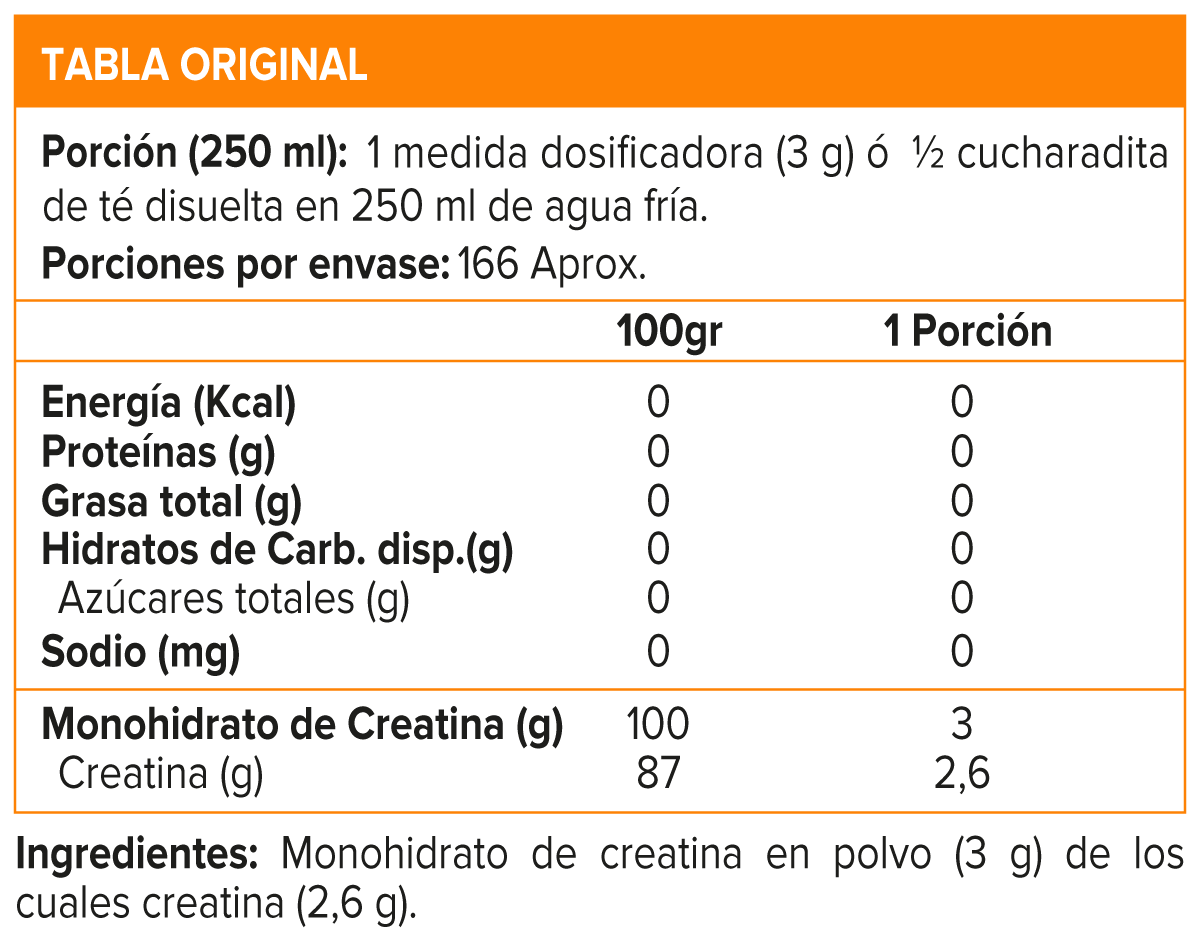 TABLA ORIGINAL

Porción (250 ml): 1 medida dosificadora (3 g) ó ½ cucharadita de té disuelta en 250 ml de agua fría.

Porciones por envase: 166 Aprox.

| | 100gr | 1 Porción |
|---|---|---|
| Energía (Kcal) | 0 | 0 |
| Proteínas (g) | 0 | 0 |
| Grasa total (g) | 0 | 0 |
| Hidratos de Carb. disp.(g) | 0 | 0 |
| Azúcares totales (g) | 0 | 0 |
| Sodio (mg) | 0 | 0 |
| Monohidrato de Creatina (g) | 100 | 3 |
| Creatina (g) | 87 | 2,6 |

Ingredientes: Monohidrato de creatina en polvo (3 g) de los cuales creatina (2,6 g).